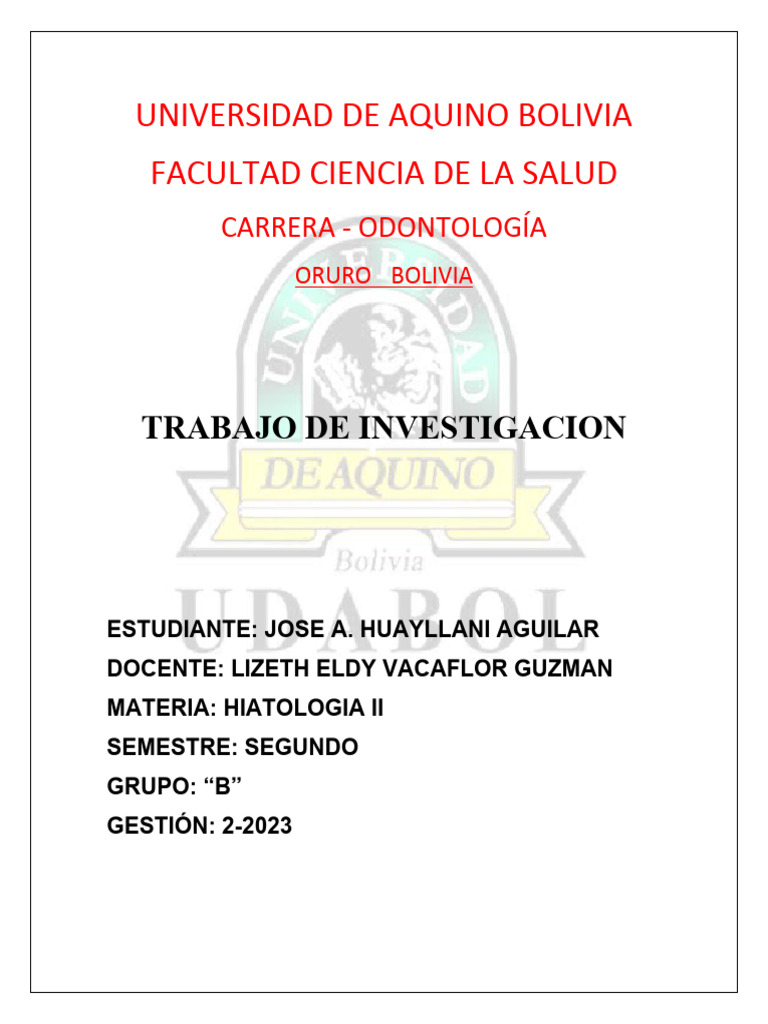 UNIVERSIDAD DE AQUINO BOLIVIA

FACULTAD CIENCIA DE LA SALUD

CARRERA - ODONTOLOGÍA

ORURO BOLIVIA

UNIVERSIDAD

TRABAJO DE INVESTIGACION

DE AQUINO

Bolivia

UDABOL

ESTUDIANTE: JOSE A. HUAYLLANI AGUILAR

DOCENTE: LIZETH ELDY VACAFLOR GUZMAN

MATERIA: HIATOLOGIA II

SEMESTRE: SEGUNDO

GRUPO: “B”

GESTIÓN: 2-2023